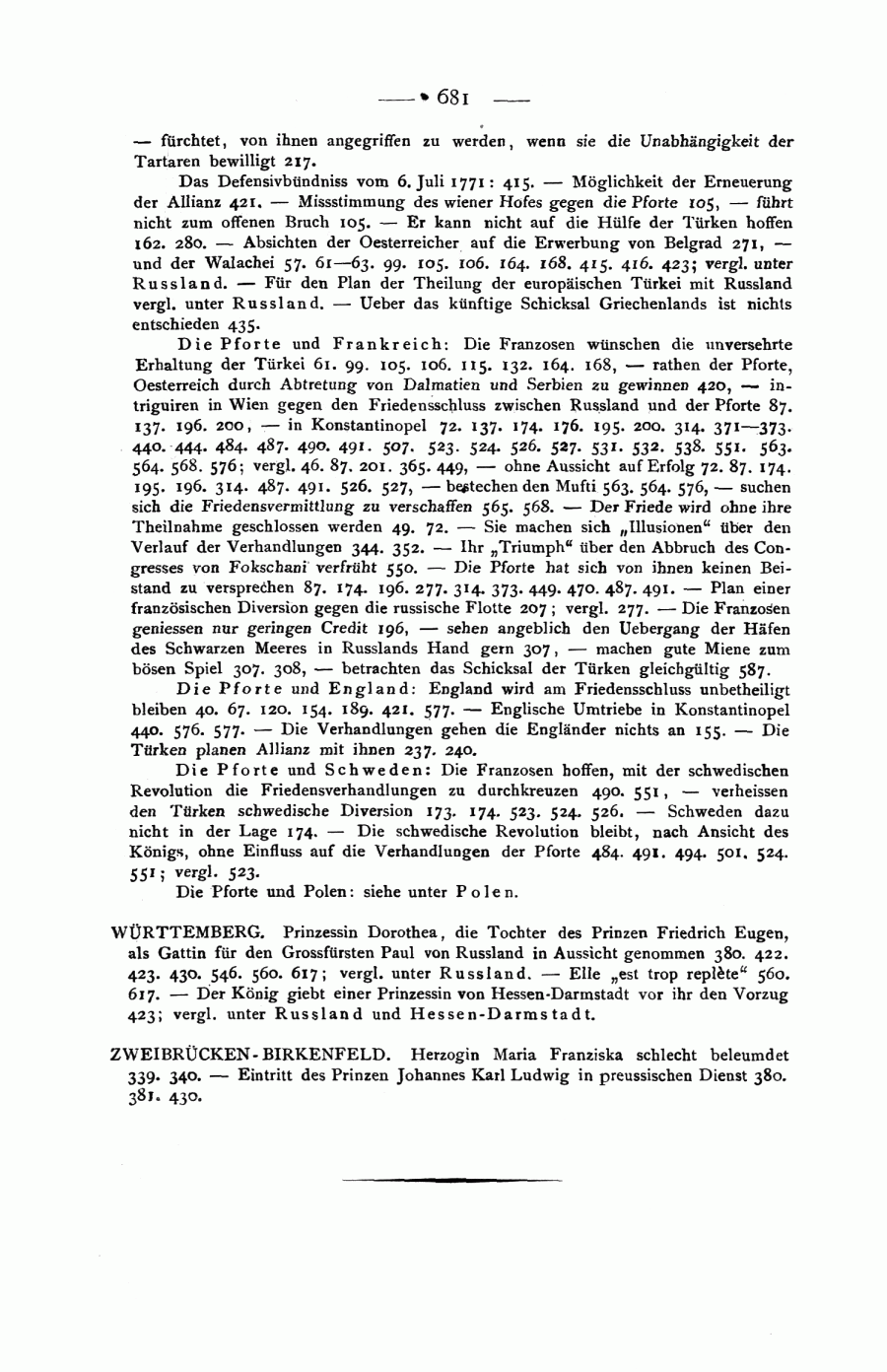 — 681 —

— fürchtet, von ihnen angegriffen zu werden, wenn sie die Unabhängigkeit der Tartaren bewilligt 217.

Das Defensivbündniss vom 6. Juli 1771: 415. — Möglichkeit der Erneuerung der Allianz 421. — Missstimmung des wiener Hofes gegen die Pforte 105, — führt nicht zum offenen Bruch 105. — Er kann nicht auf die Hülfe der Türken hoffen 162. 280. — Absichten der Oesterreicher auf die Erwerbung von Belgrad 271, — und der Walachei 57. 61—63. 99. 105. 106. 164. 168. 415. 416. 423; vergl. unter Russland. — Für den Plan der Theilung der europäischen Türkei mit Russland vergl. unter Russland. — Ueber das künftige Schicksal Griechenlands ist nichts entschieden 435.

Die Pforte und Frankreich: Die Franzosen wünschen die unversehrte Erhaltung der Türkei 61. 99. 105. 106. 115. 132. 164. 168, — rathen der Pforte, Oesterreich durch Abtretung von Dalmatien und Serbien zu gewinnen 420, — intriguiren in Wien gegen den Friedensschluss zwischen Russland und der Pforte 87. 137. 196. 200, — in Konstantinopel 72. 137. 174. 176. 195. 200. 314. 371—373. 440. 444. 484. 487. 490. 491. 507. 523. 524. 526. 527. 531. 532. 538. 551. 563. 564. 568. 576; vergl. 46. 87. 201. 365. 449, — ohne Aussicht auf Erfolg 72. 87. 174. 195. 196. 314. 487. 491. 526. 527, — bestechen den Mufti 563. 564. 576, — suchen sich die Friedensvermittlung zu verschaffen 565. 568. — Der Friede wird ohne ihre Theilnahme geschlossen werden 49. 72. — Sie machen sich „Illusionen“ über den Verlauf der Verhandlungen 344. 352. — Ihr „Triumph“ über den Abbruch des Congresses von Fokschani verfrüht 550. — Die Pforte hat sich von ihnen keinen Beistand zu versprechen 87. 174. 196. 277. 314. 373. 449. 470. 487. 491. — Plan einer französischen Diversion gegen die russische Flotte 207; vergl. 277. — Die Franzosen geniessen nur geringen Credit 196, — sehen angeblich den Uebergang der Häfen des Schwarzen Meeres in Russlands Hand gern 307, — machen gute Miene zum bösen Spiel 307. 308, — betrachten das Schicksal der Türken gleichgültig 587.

Die Pforte und England: England wird am Friedensschluss unbetheiligt bleiben 40. 67. 120. 154. 189. 421. 577. — Englische Umtriebe in Konstantinopel 440. 576. 577. — Die Verhandlungen gehen die Engländer nichts an 155. — Die Türken planen Allianz mit ihnen 237. 240.

Die Pforte und Schweden: Die Franzosen hoffen, mit der schwedischen Revolution die Friedensverhandlungen zu durchkreuzen 490. 551, — verheissen den Türken schwedische Diversion 173. 174. 523. 524. 526. — Schweden dazu nicht in der Lage 174. — Die schwedische Revolution bleibt, nach Ansicht des Königs, ohne Einfluss auf die Verhandlungen der Pforte 484. 491. 494. 501. 524. 551; vergl. 523.

Die Pforte und Polen: siehe unter Polen.

WÜRTTEMBERG. Prinzessin Dorothea, die Tochter des Prinzen Friedrich Eugen, als Gattin für den Grossfürsten Paul von Russland in Aussicht genommen 380. 422. 423. 430. 546. 560. 617; vergl. unter Russland. — Elle „est trop replète“ 560. 617. — Der König giebt einer Prinzessin von Hessen-Darmstadt vor ihr den Vorzug 423; vergl. unter Russland und Hessen-Darmstadt.

ZWEIBRÜCKEN-BIRKENFELD. Herzogin Maria Franziska schlecht beleumdet 339. 340. — Eintritt des Prinzen Johannes Karl Ludwig in preussischen Dienst 380. 381. 430.